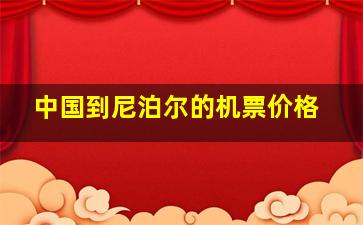 中国到尼泊尔的机票价格